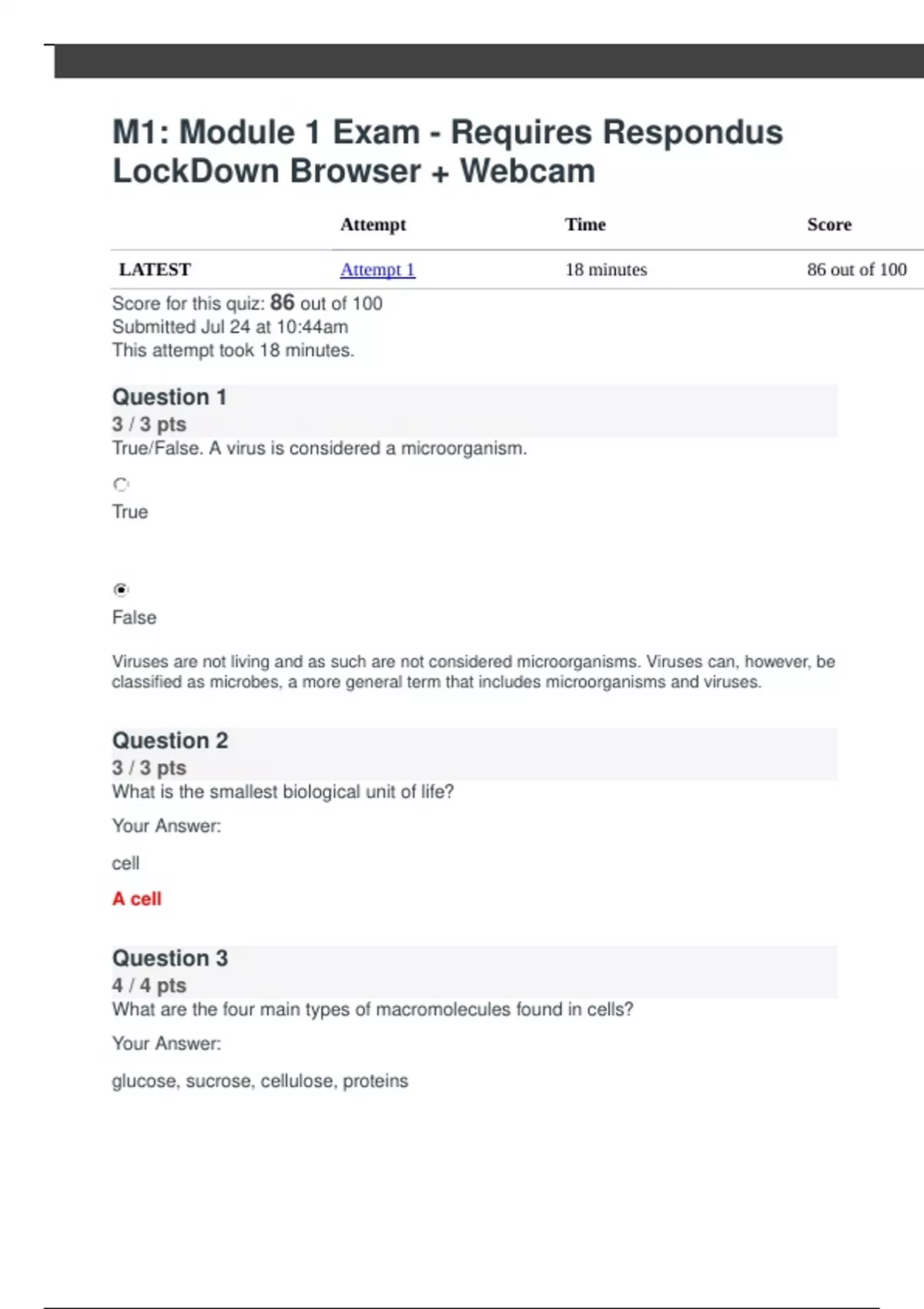 M1: Module 1 Exam - Requires Respondus LockDown Browser + Webcam

| | Attempt | Time | Score |
|---|---|---|---|
| LATEST | Attempt 1 | 18 minutes | 86 out of 100 |

Score for this quiz: 86 out of 100
Submitted Jul 24 at 10:44am
This attempt took 18 minutes.

Question 1
3 / 3 pts
True/False. A virus is considered a microorganism.

True

False

Viruses are not living and as such are not considered microorganisms. Viruses can, however, be classified as microbes, a more general term that includes microorganisms and viruses.

Question 2
3 / 3 pts
What is the smallest biological unit of life?

Your Answer:

cell

A cell

Question 3
4 / 4 pts
What are the four main types of macromolecules found in cells?

Your Answer:

glucose, sucrose, cellulose, proteins